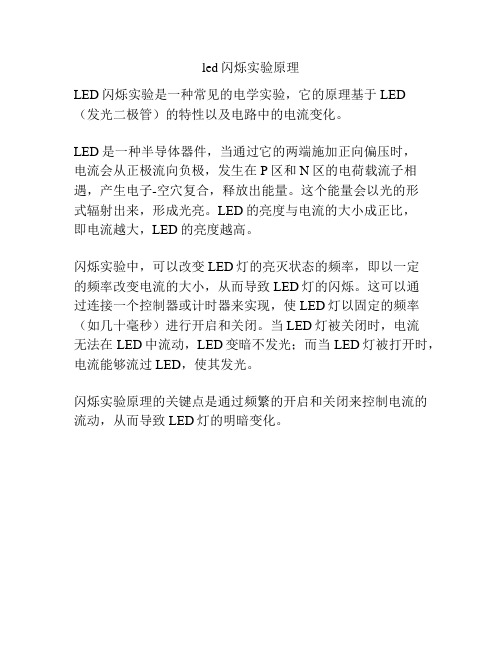 led 闪烁实验原理

LED 闪烁实验是一种常见的电学实验，它的原理基于 LED（发光二极管）的特性以及电路中的电流变化。

LED 是一种半导体器件，当通过它的两端施加正向偏压时，电流会从正极流向负极，发生在 P 区和 N 区的电荷载流子相遇，产生电子-空穴复合，释放出能量。这个能量会以光的形式辐射出来，形成光亮。LED 的亮度与电流的大小成正比，即电流越大，LED 的亮度越高。

闪烁实验中，可以改变 LED 灯的亮灭状态的频率，即以一定的频率改变电流的大小，从而导致 LED 灯的闪烁。这可以通过连接一个控制器或计时器来实现，使 LED 灯以固定的频率（如几十毫秒）进行开启和关闭。当 LED 灯被关闭时，电流无法在 LED 中流动，LED 变暗不发光；而当 LED 灯被打开时，电流能够流过 LED，使其发光。

闪烁实验原理的关键点是通过频繁的开启和关闭来控制电流的流动，从而导致 LED 灯的明暗变化。